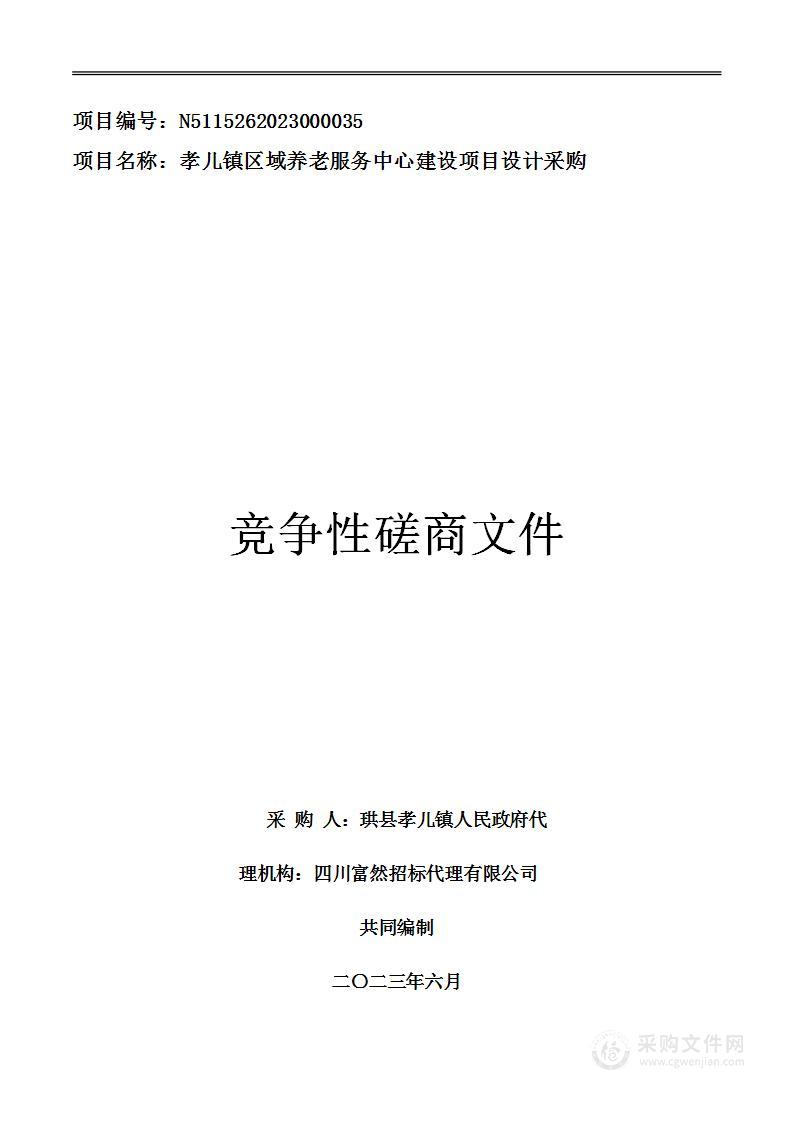 项目编号：N5115262023000035
项目名称：孝儿镇区域养老服务中心建设项目设计采购

竞争性磋商文件

采 购 人：珙县孝儿镇人民政府代

理机构：四川富然招标代理有限公司

共同编制

二〇二三年六月

采购文件网
www.cgwenjian.com